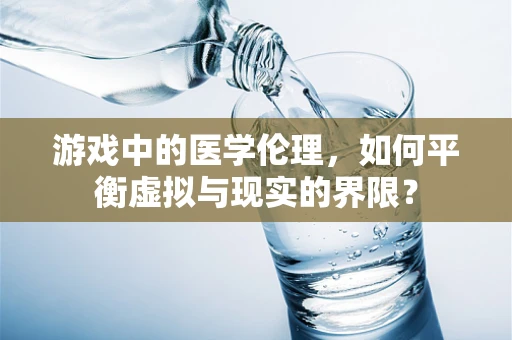 游戏中的医学伦理，如何平衡虚拟与现实的界限？